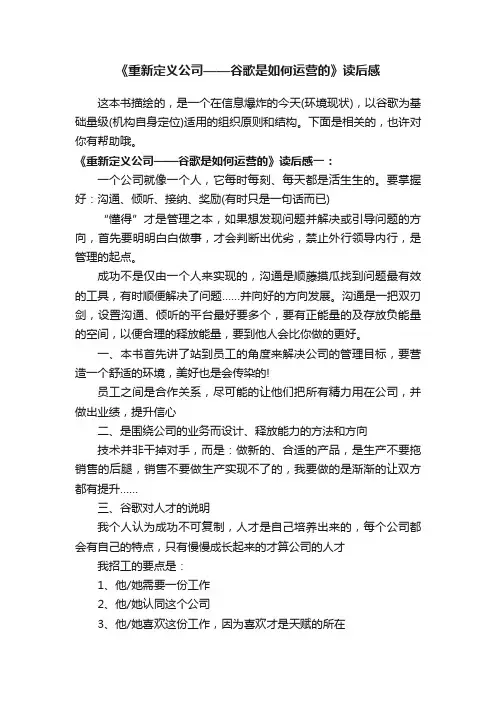 《重新定义公司——谷歌是如何运营的》读后感

这本书描绘的，是一个在信息爆炸的今天(环境现状)，以谷歌为基础量级(机构自身定位)适用的组织原则和结构。下面是相关的，也许对你有帮助哦。

《重新定义公司——谷歌是如何运营的》读后感一：

一个公司就像一个人，它每时每刻、每天都是活生生的。要掌握好：沟通、倾听、接纳、奖励(有时只是一句话而已)

“懂得”才是管理之本，如果想发现问题并解决或引导问题的方向，首先要明明白白做事，才会判断出优劣，禁止外行领导内行，是管理的起点。

成功不是仅由一个人来实现的，沟通是顺藤摸瓜找到问题最有效的工具，有时顺便解决了问题……并向好的方向发展。沟通是一把双刃剑，设置沟通、倾听的平台最好要多个，要有正能量的及存放负能量的空间，以便合理的释放能量，要到他人会比你做的更好。

一、本书首先讲了站到员工的角度来解决公司的管理目标，要营造一个舒适的环境，美好也是会传染的!

员工之间是合作关系，尽可能的让他们把所有精力用在公司，并做出业绩，提升信心

二、是围绕公司的业务而设计、释放能力的方法和方向

技术并非干掉对手，而是：做新的、合适的产品，是生产不要拖销售的后腿，销售不要做生产实现不了的，我要做的是渐渐的让双方都有提升……

三、谷歌对人才的说明

我个人认为成功不可复制，人才是自己培养出来的，每个公司都会有自己的特点，只有慢慢成长起来的才算公司的人才

我招工的要点是：

1、他/她需要一份工作

2、他/她认同这个公司

3、他/她喜欢这份工作，因为喜欢才是天赋的所在